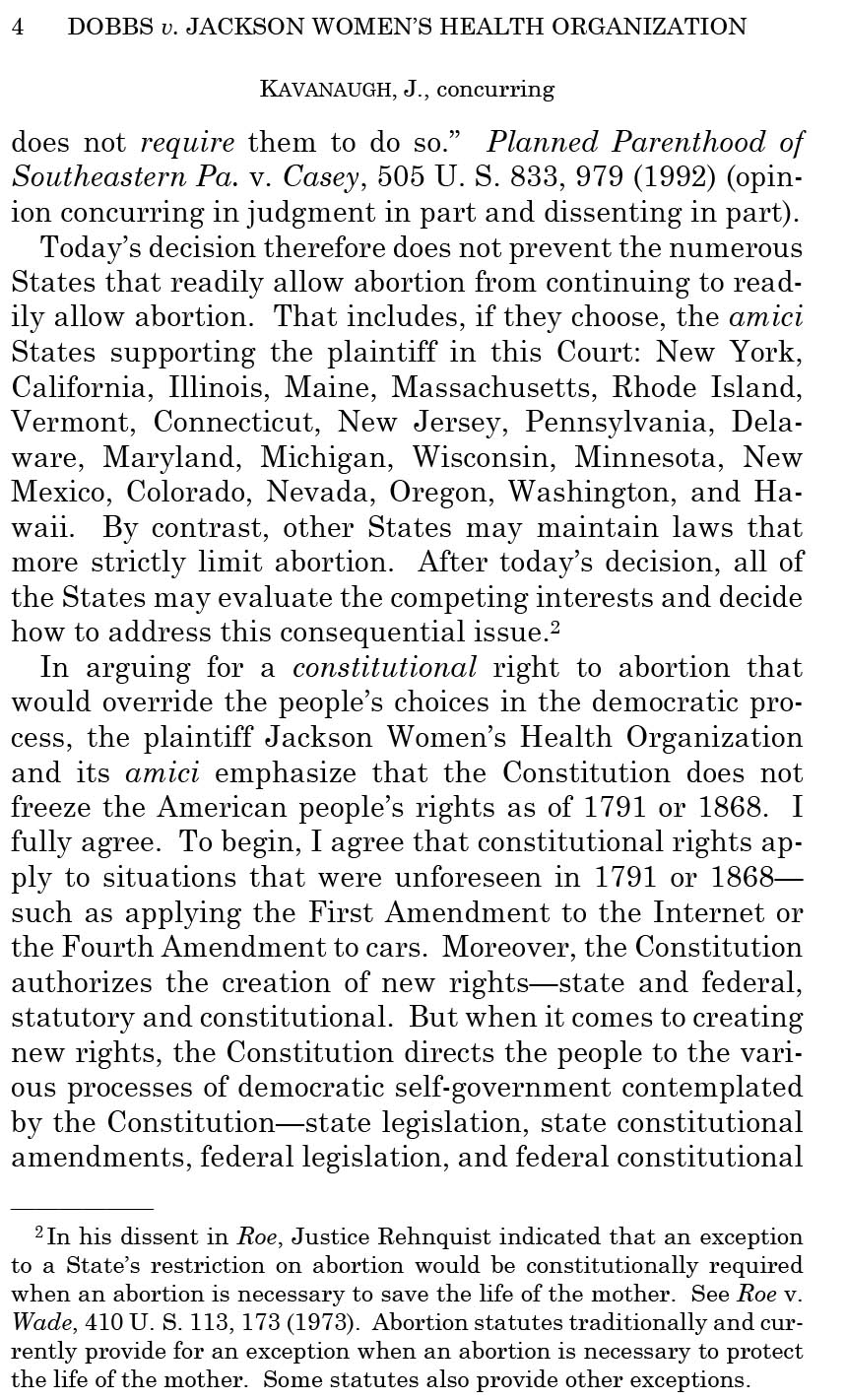 4 DOBBS v. JACKSON WOMEN'S HEALTH ORGANIZATION

KAVANAUGH, J., concurring

does not require them to do so." Planned Parenthood of Southeastern Pa. v. Casey, 505 U. S. 833, 979 (1992) (opinion concurring in judgment in part and dissenting in part).

Today's decision therefore does not prevent the numerous States that readily allow abortion from continuing to readily allow abortion. That includes, if they choose, the amici States supporting the plaintiff in this Court: New York, California, Illinois, Maine, Massachusetts, Rhode Island, Vermont, Connecticut, New Jersey, Pennsylvania, Delaware, Maryland, Michigan, Wisconsin, Minnesota, New Mexico, Colorado, Nevada, Oregon, Washington, and Hawaii. By contrast, other States may maintain laws that more strictly limit abortion. After today's decision, all of the States may evaluate the competing interests and decide how to address this consequential issue.$^2$

In arguing for a constitutional right to abortion that would override the people's choices in the democratic process, the plaintiff Jackson Women's Health Organization and its amici emphasize that the Constitution does not freeze the American people's rights as of 1791 or 1868. I fully agree. To begin, I agree that constitutional rights apply to situations that were unforeseen in 1791 or 1868—such as applying the First Amendment to the Internet or the Fourth Amendment to cars. Moreover, the Constitution authorizes the creation of new rights—state and federal, statutory and constitutional. But when it comes to creating new rights, the Constitution directs the people to the various processes of democratic self-government contemplated by the Constitution—state legislation, state constitutional amendments, federal legislation, and federal constitutional

$^2$In his dissent in Roe, Justice Rehnquist indicated that an exception to a State's restriction on abortion would be constitutionally required when an abortion is necessary to save the life of the mother. See Roe v. Wade, 410 U. S. 113, 173 (1973). Abortion statutes traditionally and currently provide for an exception when an abortion is necessary to protect the life of the mother. Some statutes also provide other exceptions.